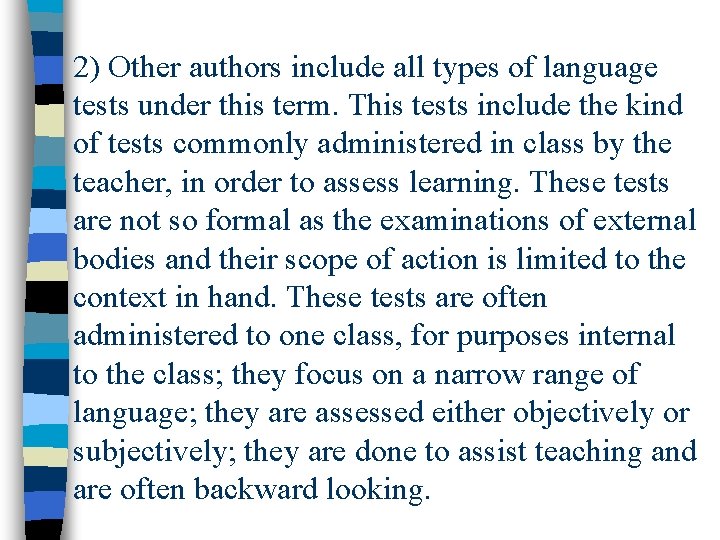 2) Other authors include all types of language tests under this term. This tests include the kind of tests commonly administered in class by the teacher, in order to assess learning. These tests are not so formal as the examinations of external bodies and their scope of action is limited to the context in hand. These tests are often administered to one class, for purposes internal to the class; they focus on a narrow range of language; they are assessed either objectively or subjectively; they are done to assist teaching and are often backward looking.